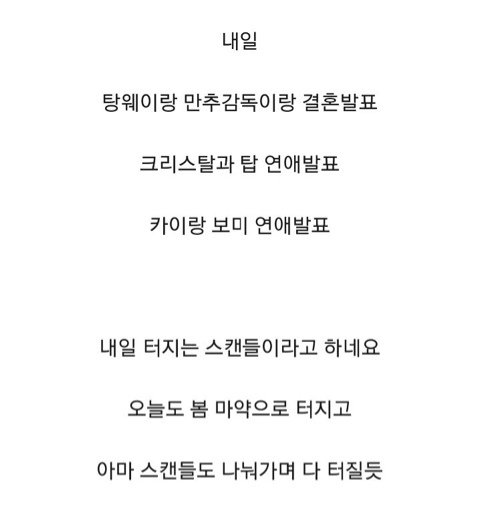 내일

탕웨이랑 만추감독이랑 결혼발표

크리스탈과 탑 연애발표

카이랑 보미 연애발표

내일 터지는 스캔들이라고 하네요

오늘도 봄 마약으로 터지고

아마 스캔들도 나눠가며 다 터질듯